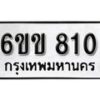 6ขข 810
กรุงเทพมหานคร